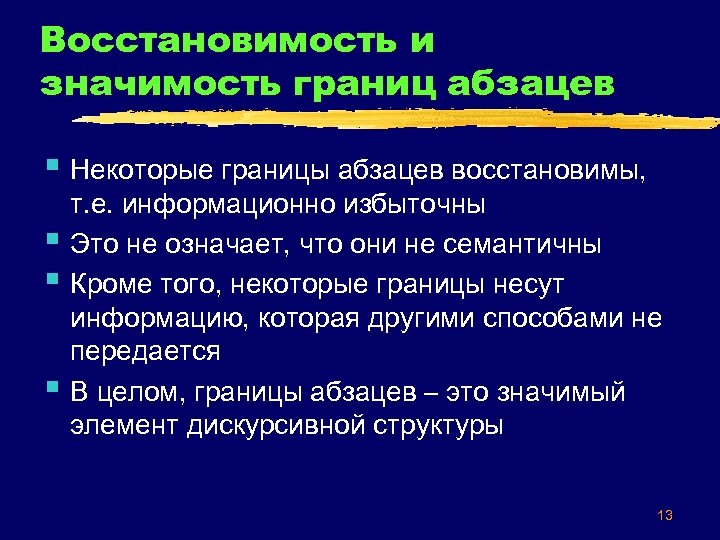 Восстановимость и значимость границ абзацев

Некоторые границы абзацев восстановимы, т.е. информационно избыточны

Это не означает, что они не семантичны

Кроме того, некоторые границы несут информацию, которая другими способами не передается

В целом, границы абзацев – это значимый элемент дискурсивной структуры

13